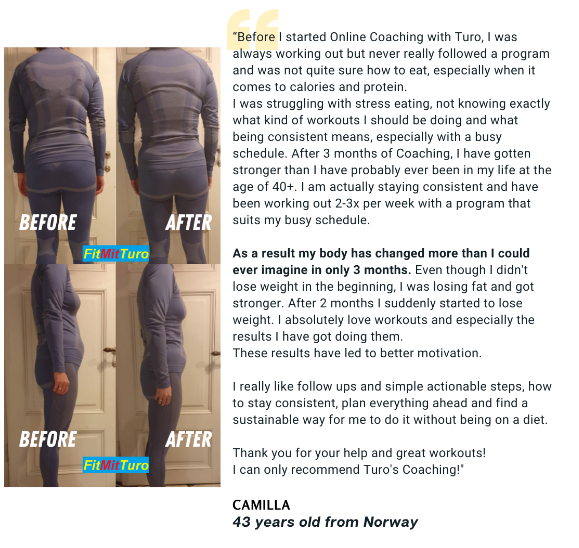 BEFORE

AFTER

FitMitTuro

BEFORE

AFTER

FitMitTuro

"Before I started Online Coaching with Turo, I was always working out but never really followed a program and was not quite sure how to eat, especially when it comes to calories and protein.
I was struggling with stress eating, not knowing exactly what kind of workouts I should be doing and what being consistent means, especially with a busy schedule. After 3 months of Coaching, I have gotten stronger than I have probably ever been in my life at the age of 40+. I am actually staying consistent and have been working out 2-3x per week with a program that suits my busy schedule.

As a result my body has changed more than I could ever imagine in only 3 months. Even though I didn't lose weight in the beginning, I was losing fat and got stronger. After 2 months I suddenly started to lose weight. I absolutely love workouts and especially the results I have got doing them.
These results have led to better motivation.

I really like follow ups and simple actionable steps, how to stay consistent, plan everything ahead and find a sustainable way for me to do it without being on a diet.

Thank you for your help and great workouts!
I can only recommend Turo's Coaching!"

CAMILLA
43 years old from Norway